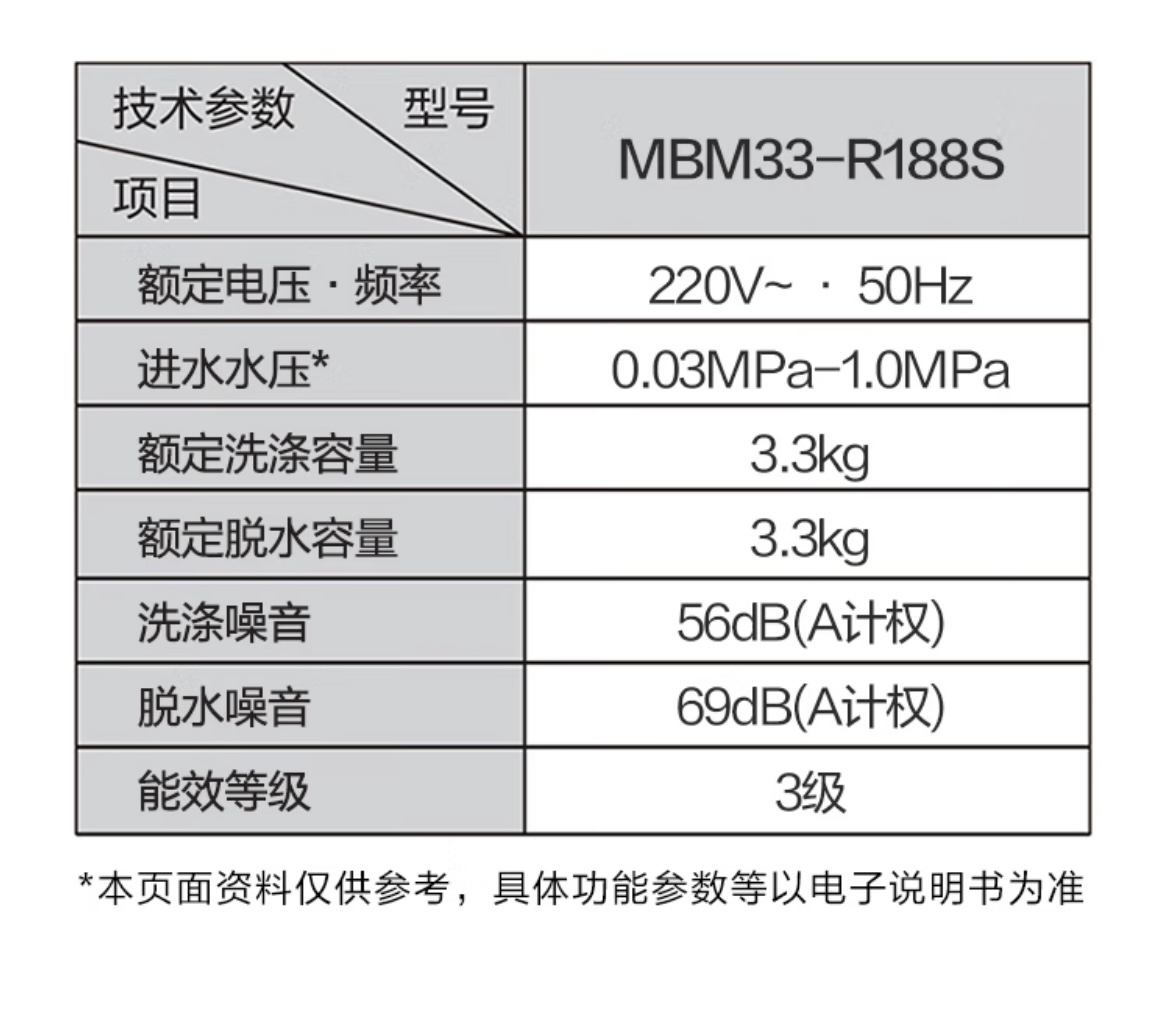 | 技术参数 型号 项目 | MBM33-R188S |
|---|---|
| 额定电压·频率 | 220V~ · 50Hz |
| 进水水压* | 0.03MPa-1.0MPa |
| 额定洗涤容量 | 3.3kg |
| 额定脱水容量 | 3.3kg |
| 洗涤噪音 | 56dB(A计权) |
| 脱水噪音 | 69dB(A计权) |
| 能效等级 | 3级 |

*本页面资料仅供参考，具体功能参数等以电子说明书为准